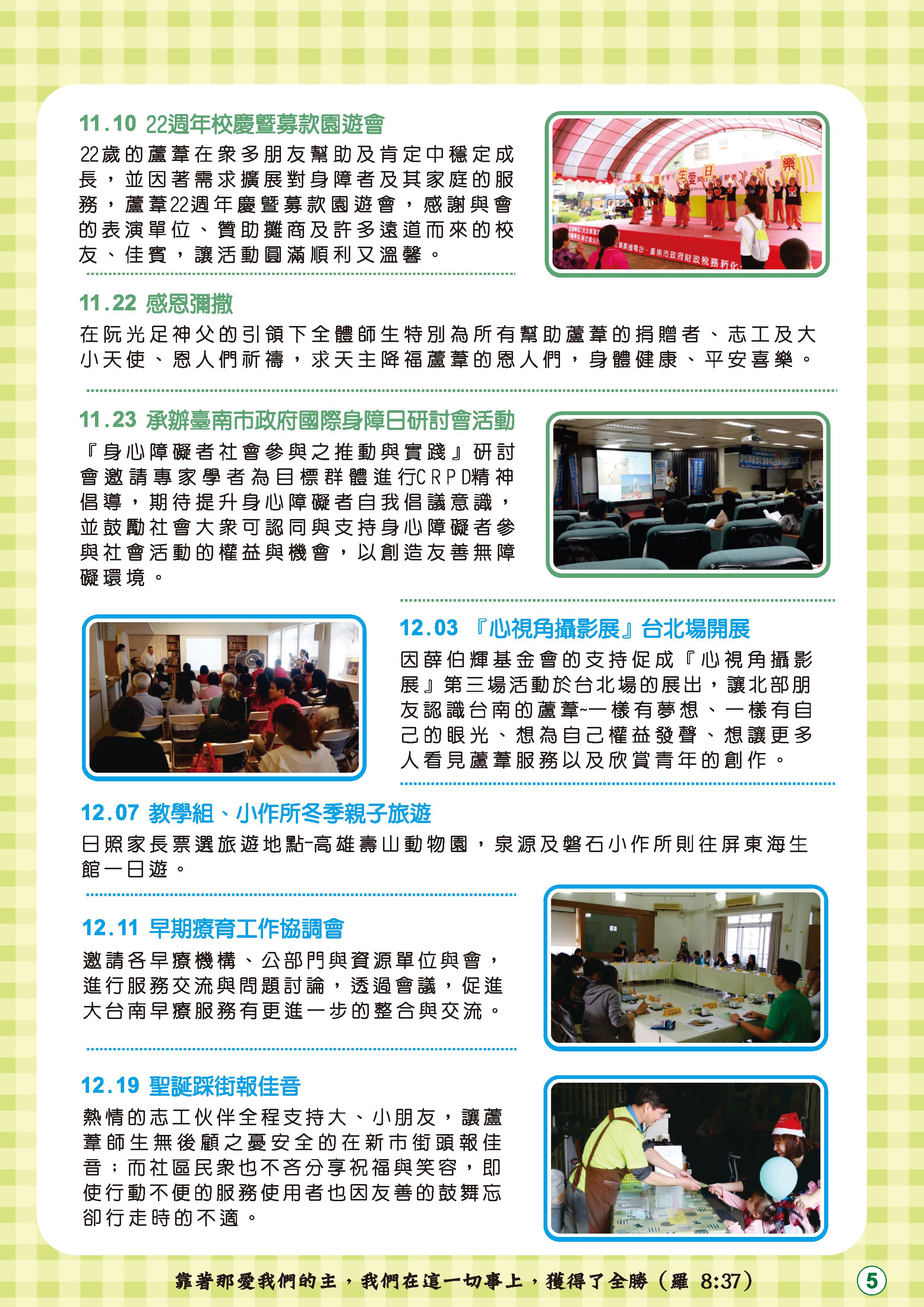 11.10 22週年校慶暨募款園遊會

22歲的蘆葦在眾多朋友幫助及肯定中穩定成長，並因著需求擴展對身障者及其家庭的服務，蘆葦22週年慶暨募款園遊會，感謝與會的表演單位、贊助攤商及許多遠道而來的校友、佳賓，讓活動圓滿順利又溫馨。

11.22 感恩彌撒

在阮光足神父的引領下全體師生特別為所有幫助蘆葦的捐贈者、志工及大小天使、恩人們祈禱，求天主降福蘆葦的恩人們，身體健康、平安喜樂。

11.23 承辦臺南市政府國際身障日研討會活動

『身心障礙者社會參與之推動與實踐』研討會邀請專家學者為目標群體進行CRPD精神倡導，期待提升身心障礙者自我倡議意識，並鼓勵社會大眾可認同與支持身心障礙者參與社會活動的權益與機會，以創造友善無障礙環境。

12.03 『心視角攝影展』台北場開展

因薛伯輝基金會的支持促成『心視角攝影展』第三場活動於台北場的展出，讓北部朋友認識台南的蘆葦~一樣有夢想、一樣有自己的眼光、想為自己權益發聲、想讓更多人看見蘆葦服務以及欣賞青年的創作。

12.07 教學組、小作所冬季親子旅遊

日照家長票選旅遊地點-高雄壽山動物園，泉源及磐石小作所則往屏東海生館一日遊。

12.11 早期療育工作協調會

邀請各早療機構、公部門與資源單位與會，進行服務交流與問題討論，透過會議，促進大台南早療服務有更進一步的整合與交流。

12.19 聖誕踩街報佳音

熱情的志工伙伴全程支持大、小朋友，讓蘆葦師生無後顧之憂安全的在新市街頭報佳音；而社區民眾也不吝分享祝福與笑容，即使行動不便的服務使用者也因友善的鼓舞忘卻行走時的不適。

靠著那愛我們的主，我們在這一切事上，獲得了全勝（羅 8:37）

5